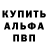 КУПИТЬ
АЛЬФА
ПВП